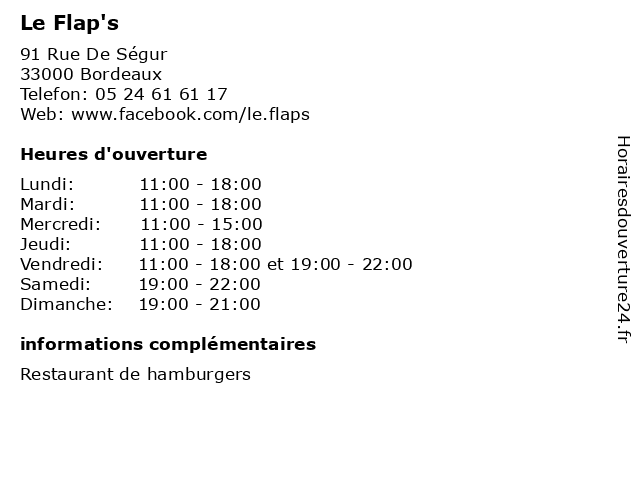 Le Flap's

91 Rue De Ségur
33000 Bordeaux
Telefon: 05 24 61 61 17
Web: www.facebook.com/le.flaps

Heures d'ouverture

| | |
|---|---|
| Lundi: | 11:00 - 18:00 |
| Mardi: | 11:00 - 18:00 |
| Mercredi: | 11:00 - 15:00 |
| Jeudi: | 11:00 - 18:00 |
| Vendredi: | 11:00 - 18:00 et 19:00 - 22:00 |
| Samedi: | 19:00 - 22:00 |
| Dimanche: | 19:00 - 21:00 |

informations complémentaires

Restaurant de hamburgers

Horairesdouverture24.fr